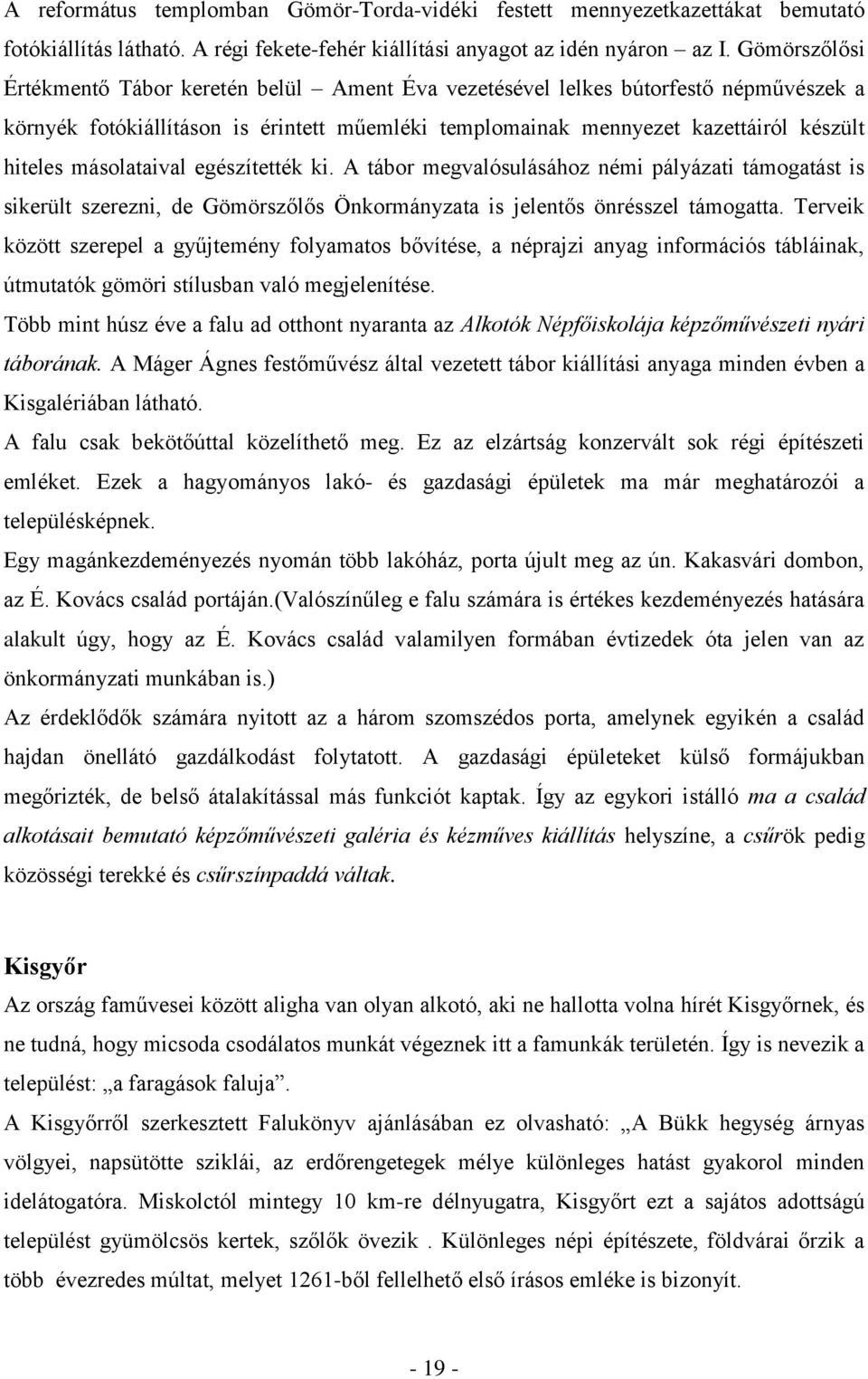 A református templomban Gömör-Torda-vidéki festett mennyezetkazettákat bemutató fotókiállítás látható. A régi fekete-fehér kiállítási anyagot az idén nyáron – az I. Gömörszőlősi Értékmentő Tábor keretén belül – Ament Éva vezetésével lelkes bútorfestő népművészek a környék fotókiállításon is érintett műemléki templomainak mennyezet kazettáiról készült hiteles másolataival egészítették ki. A tábor megvalósulásához némi pályázati támogatást is sikerült szerezni, de Gömörszőlős Önkormányzata is jelentős önrésszel támogatta. Terveik között szerepel a gyűjtemény folyamatos bővítése, a néprajzi anyag információs tábláinak, útmutatók gömöri stílusban való megjelenítése.

Több mint húsz éve a falu ad otthont nyaranta az Alkotók Népfőiskolája képzőművészeti nyári táborának. A Máger Ágnes festőművész által vezetett tábor kiállítási anyaga minden évben a Kisgalériában látható.

A falu csak bekötőúttal közelíthető meg. Ez az elzártság konzervált sok régi építészeti emléket. Ezek a hagyományos lakó- és gazdasági épületek ma már meghatározói a településképnek.

Egy magánkezdeményezés nyomán több lakóház, porta újult meg az ún. Kakasvári dombon, az É. Kovács család portáján.(Valószínűleg e falu számára is értékes kezdeményezés hatására alakult úgy, hogy az É. Kovács család valamilyen formában évtizedek óta jelen van az önkormányzati munkában is.)

Az érdeklődők számára nyitott az a három szomszédos porta, amelynek egyikén a család hajdan önellátó gazdálkodást folytatott. A gazdasági épületeket külső formájukban megőrizték, de belső átalakítással más funkciót kaptak. Így az egykori istálló ma a család alkotásait bemutató képzőművészeti galéria és kézműves kiállítás helyszíne, a csűrök pedig közösségi terekké és csűrszínpaddá váltak.

Kisgyőr

Az ország faművesei között aligha van olyan alkotó, aki ne hallotta volna hírét Kisgyőrnek, és ne tudná, hogy micsoda csodálatos munkát végeznek itt a famunkák területén. Így is nevezik a települést: „a faragások faluja”.

A Kisgyőrről szerkesztett Falukönyv ajánlásában ez olvasható: „A Bükk hegység árnyas völgyei, napsütötte sziklái, az erdőrengetegek mélye különleges hatást gyakorol minden idelátogatóra. Miskolctól mintegy 10 km-re délnyugatra, Kisgyőrt ezt a sajátos adottságú települést gyümölcsös kertek, szőlők övezik . Különleges népi építészete, földvárai őrzik a több évezredes múltat, melyet 1261-ből fellelhető első írásos emléke is bizonyít.

- 19 -